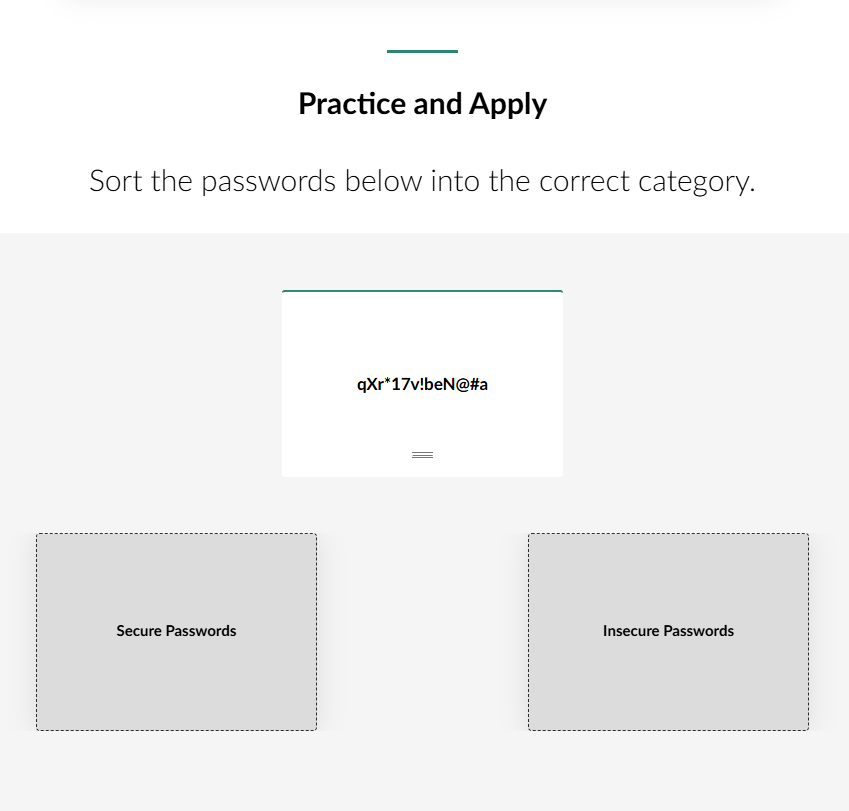 Practice and Apply

Sort the passwords below into the correct category.

qXr*17v!beN@#a

Secure Passwords

Insecure Passwords